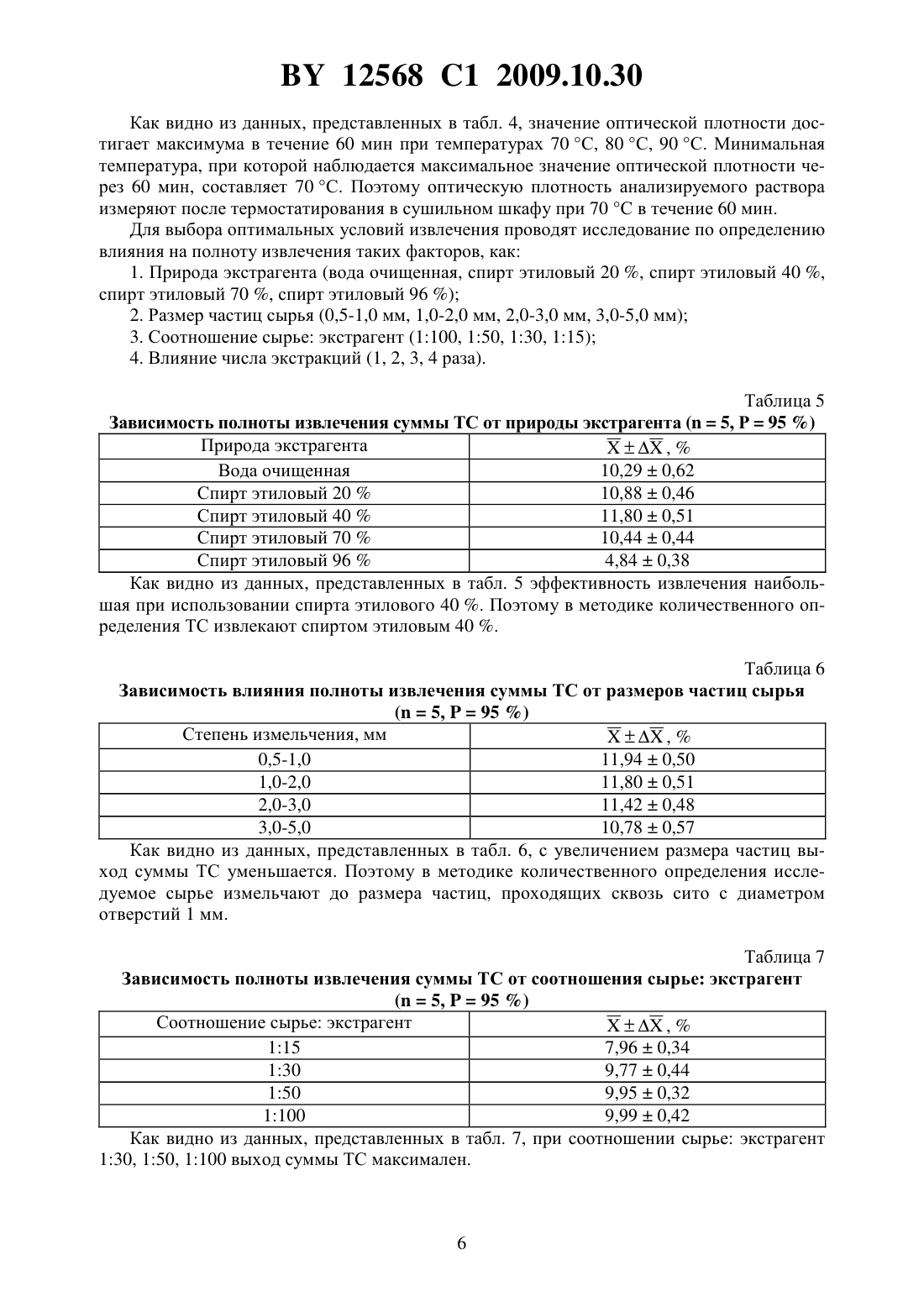 BY 12568 C1 2009.10.30

Как видно из данных, представленных в табл. 4, значение оптической плотности достигает максимума в течение 60 мин при температурах 70 °С, 80 °С, 90 °С. Минимальная температура, при которой наблюдается максимальное значение оптической плотности через 60 мин, составляет 70 °С. Поэтому оптическую плотность анализируемого раствора измеряют после термостатирования в сушильном шкафу при 70 °С в течение 60 мин.

Для выбора оптимальных условий извлечения проводят исследование по определению влияния на полноту извлечения таких факторов, как:

1. Природа экстрагента (вода очищенная, спирт этиловый 20 %, спирт этиловый 40 %, спирт этиловый 70 %, спирт этиловый 96 %);

2. Размер частиц сырья (0,5-1,0 мм, 1,0-2,0 мм, 2,0-3,0 мм, 3,0-5,0 мм);

3. Соотношение сырье: экстрагент (1:100, 1:50, 1:30, 1:15);

4. Влияние числа экстракций (1, 2, 3, 4 раза).

Таблица 5

Зависимость полноты извлечения суммы ТС от природы экстрагента (n = 5, P = 95 %)

| Природа экстрагента | $\overline{X} \pm \Delta\overline{X}$, % |
|---|---|
| Вода очищенная | 10,29 ± 0,62 |
| Спирт этиловый 20 % | 10,88 ± 0,46 |
| Спирт этиловый 40 % | 11,80 ± 0,51 |
| Спирт этиловый 70 % | 10,44 ± 0,44 |
| Спирт этиловый 96 % | 4,84 ± 0,38 |

Как видно из данных, представленных в табл. 5 эффективность извлечения наибольшая при использовании спирта этилового 40 %. Поэтому в методике количественного определения ТС извлекают спиртом этиловым 40 %.

Таблица 6

Зависимость влияния полноты извлечения суммы ТС от размеров частиц сырья (n = 5, P = 95 %)

| Степень измельчения, мм | $\overline{X} \pm \Delta\overline{X}$, % |
|---|---|
| 0,5-1,0 | 11,94 ± 0,50 |
| 1,0-2,0 | 11,80 ± 0,51 |
| 2,0-3,0 | 11,42 ± 0,48 |
| 3,0-5,0 | 10,78 ± 0,57 |

Как видно из данных, представленных в табл. 6, с увеличением размера частиц выход суммы ТС уменьшается. Поэтому в методике количественного определения исследуемое сырье измельчают до размера частиц, проходящих сквозь сито с диаметром отверстий 1 мм.

Таблица 7

Зависимость полноты извлечения суммы ТС от соотношения сырье: экстрагент (n = 5, P = 95 %)

| Соотношение сырье: экстрагент | $\overline{X} \pm \Delta\overline{X}$, % |
|---|---|
| 1:15 | 7,96 ± 0,34 |
| 1:30 | 9,77 ± 0,44 |
| 1:50 | 9,95 ± 0,32 |
| 1:100 | 9,99 ± 0,42 |

Как видно из данных, представленных в табл. 7, при соотношении сырье: экстрагент 1:30, 1:50, 1:100 выход суммы ТС максимален.

6